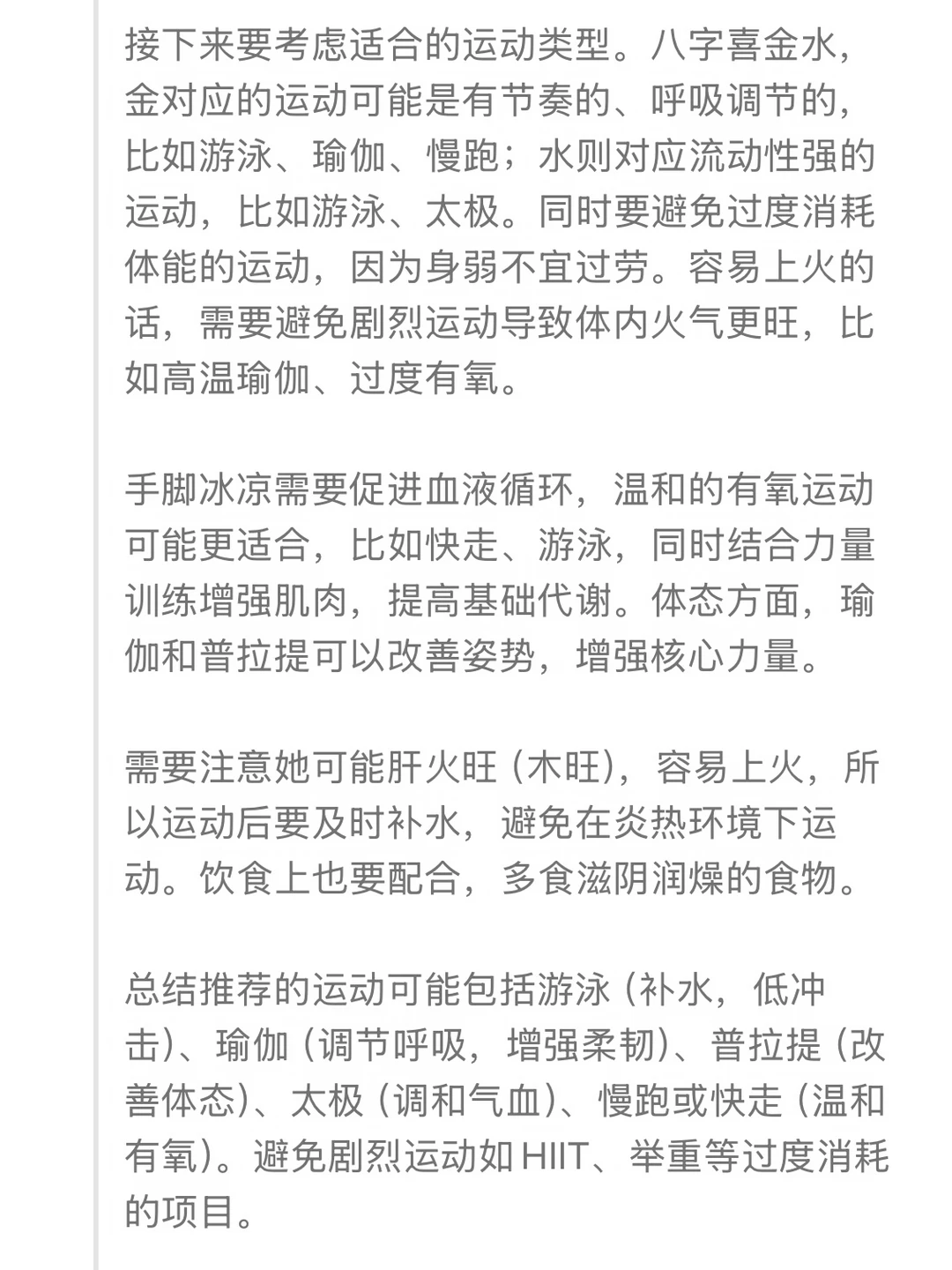 接下来要考虑适合的运动类型。八字喜金水，金对应的运动可能是有节奏的、呼吸调节的，比如游泳、瑜伽、慢跑；水则对应流动性强的运动，比如游泳、太极。同时要避免过度消耗体能的运动，因为身弱不宜过劳。容易上火的话，需要避免剧烈运动导致体内火气更旺，比如高温瑜伽、过度有氧。

手脚冰凉需要促进血液循环，温和的有氧运动可能更适合，比如快走、游泳，同时结合力量训练增强肌肉，提高基础代谢。体态方面，瑜伽和普拉提可以改善姿势，增强核心力量。

需要注意她可能肝火旺（木旺），容易上火，所以运动后要及时补水，避免在炎热环境下运动。饮食上也要配合，多食滋阴润燥的食物。

总结推荐的运动可能包括游泳（补水，低冲击）、瑜伽（调节呼吸，增强柔韧）、普拉提（改善体态）、太极（调和气血）、慢跑或快走（温和有氧）。避免剧烈运动如HIIT、举重等过度消耗的项目。